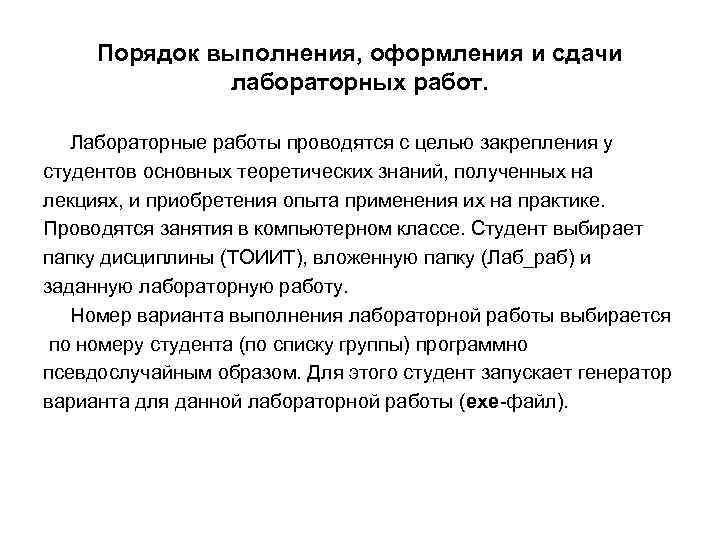 Порядок выполнения, оформления и сдачи лабораторных работ.

Лабораторные работы проводятся с целью закрепления у студентов основных теоретических знаний, полученных на лекциях, и приобретения опыта применения их на практике. Проводятся занятия в компьютерном классе. Студент выбирает папку дисциплины (ТОИИТ), вложенную папку (Лаб_раб) и заданную лабораторную работу.

Номер варианта выполнения лабораторной работы выбирается по номеру студента (по списку группы) программно псевдослучайным образом. Для этого студент запускает генератор варианта для данной лабораторной работы (exe-файл).